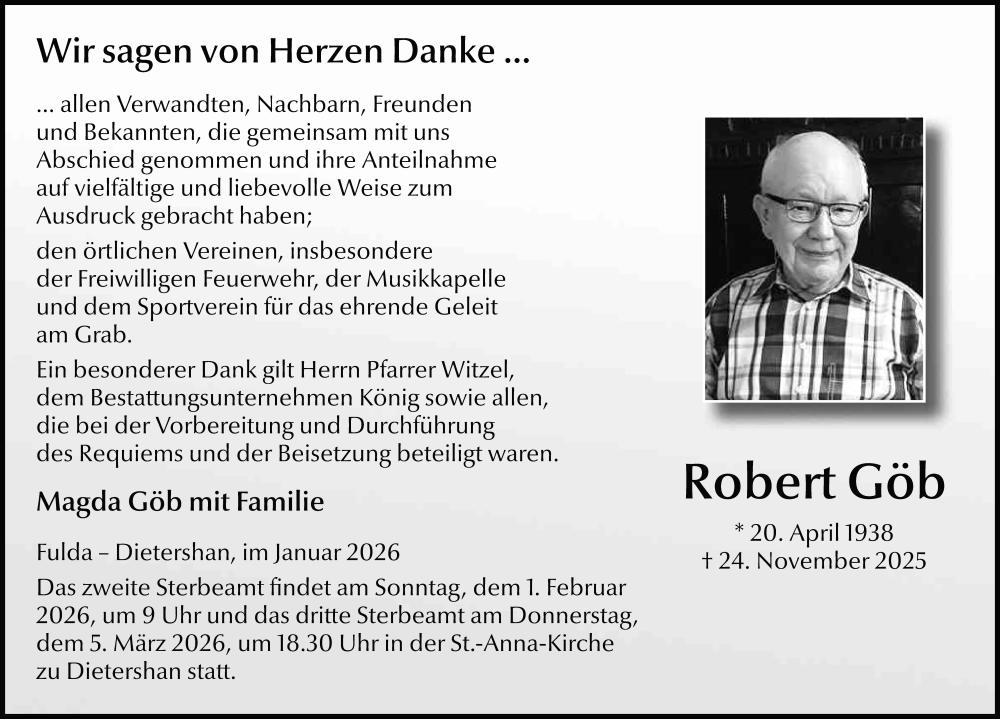 Wir sagen von Herzen Danke ...

... allen Verwandten, Nachbarn, Freunden und Bekannten, die gemeinsam mit uns Abschied genommen und ihre Anteilnahme auf vielfältige und liebevolle Weise zum Ausdruck gebracht haben;

den örtlichen Vereinen, insbesondere der Freiwilligen Feuerwehr, der Musikkapelle und dem Sportverein für das ehrende Geleit am Grab.

Ein besonderer Dank gilt Herrn Pfarrer Witzel, dem Bestattungsunternehmen König sowie allen, die bei der Vorbereitung und Durchführung des Requiems und der Beisetzung beteiligt waren.

Magda Göb mit Familie

Fulda – Dietershan, im Januar 2026

Das zweite Sterbeamt findet am Sonntag, dem 1. Februar 2026, um 9 Uhr und das dritte Sterbeamt am Donnerstag, dem 5. März 2026, um 18.30 Uhr in der St.-Anna-Kirche zu Dietershan statt.

Robert Göb

* 20. April 1938
† 24. November 2025